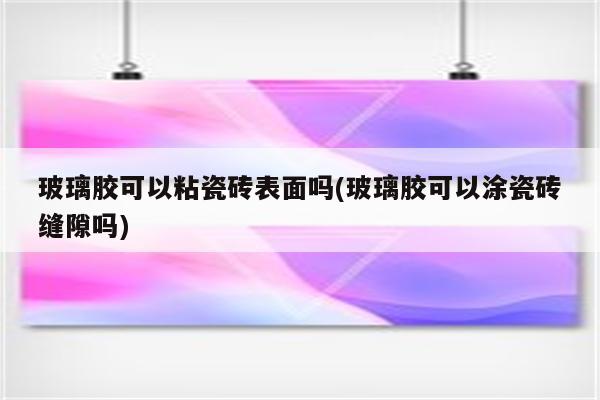 玻璃胶可以粘瓷砖表面吗(玻璃胶可以涂瓷砖缝隙吗)